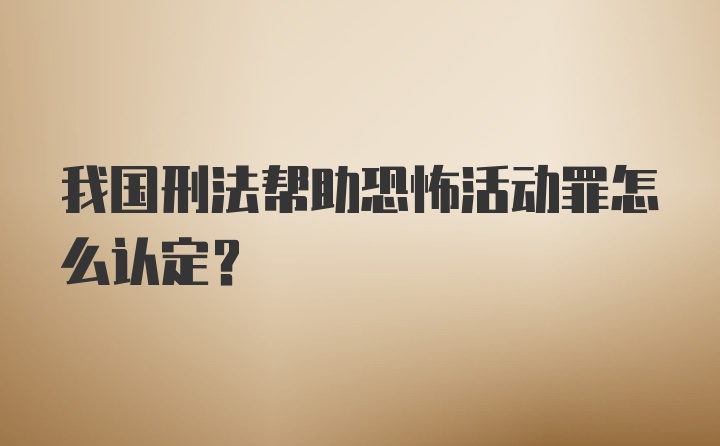 我国刑法帮助恐怖活动罪怎么认定？